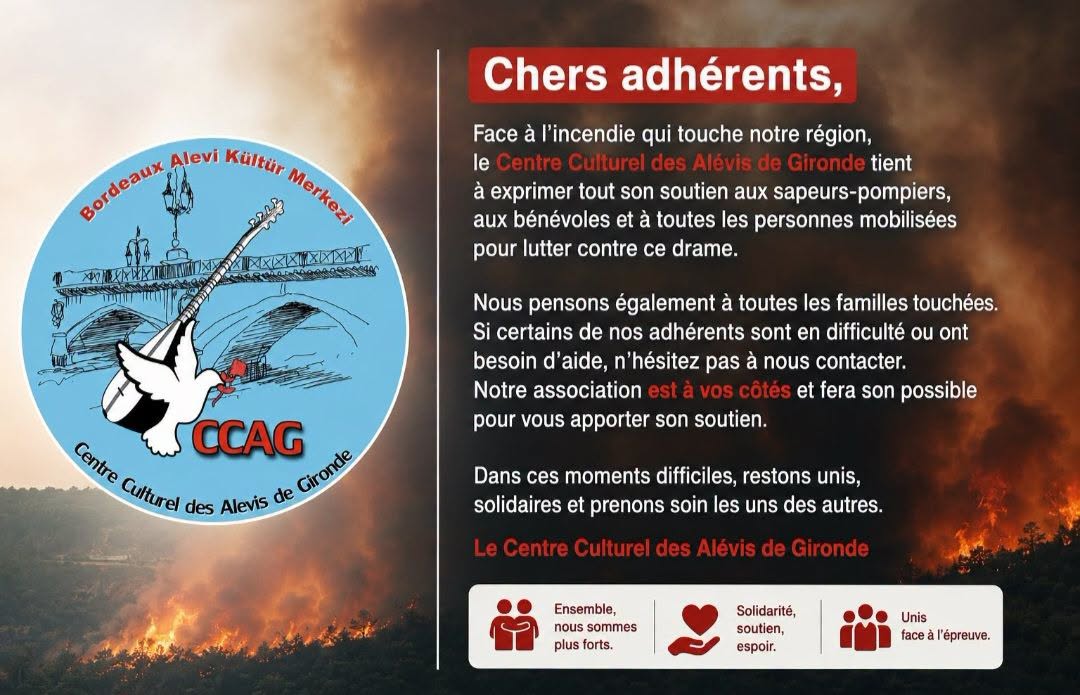 Bordeaux Alevi Kültür Merkezi

CCAG

Centre Culturel des Alevis de Gironde

Chers adhérents,

Face à l'incendie qui touche notre région, le Centre Culturel des Alévis de Gironde tient à exprimer tout son soutien aux sapeurs-pompiers, aux bénévoles et à toutes les personnes mobilisées pour lutter contre ce drame.

Nous pensons également à toutes les familles touchées. Si certains de nos adhérents sont en difficulté ou ont besoin d'aide, n'hésitez pas à nous contacter. Notre association est à vos côtés et fera son possible pour vous apporter son soutien.

Dans ces moments difficiles, restons unis, solidaires et prenons soin les uns des autres.

Le Centre Culturel des Alévis de Gironde

Ensemble, nous sommes plus forts.

Solidarité, soutien, espoir.

Unis face à l'épreuve.